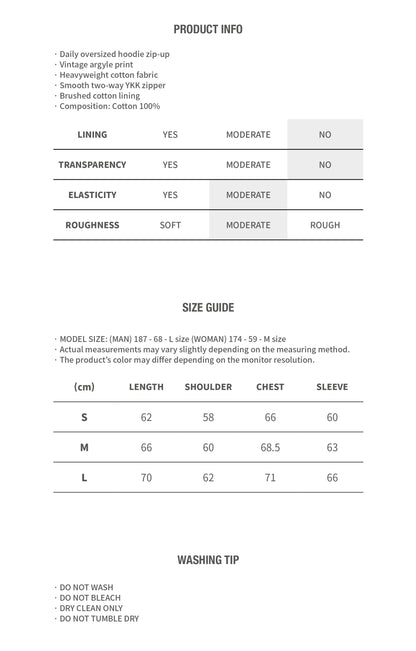 PRODUCT INFO

· Daily oversized hoodie zip-up
· Vintage argyle print
· Heavyweight cotton fabric
· Smooth two-way YKK zipper
· Brushed cotton lining
· Composition: Cotton 100%

| LINING | YES | MODERATE | NO |
|---|---|---|---|
| TRANSPARENCY | YES | MODERATE | NO |
| ELASTICITY | YES | MODERATE | NO |
| ROUGHNESS | SOFT | MODERATE | ROUGH |

SIZE GUIDE

· MODEL SIZE: (MAN) 187 - 68 - L size (WOMAN) 174 - 59 - M size
· Actual measurements may vary slightly depending on the measuring method.
· The product's color may differ depending on the monitor resolution.

| (cm) | LENGTH | SHOULDER | CHEST | SLEEVE |
|---|---|---|---|---|
| S | 62 | 58 | 66 | 60 |
| M | 66 | 60 | 68.5 | 63 |
| L | 70 | 62 | 71 | 66 |

WASHING TIP

· DO NOT WASH
· DO NOT BLEACH
· DRY CLEAN ONLY
· DO NOT TUMBLE DRY